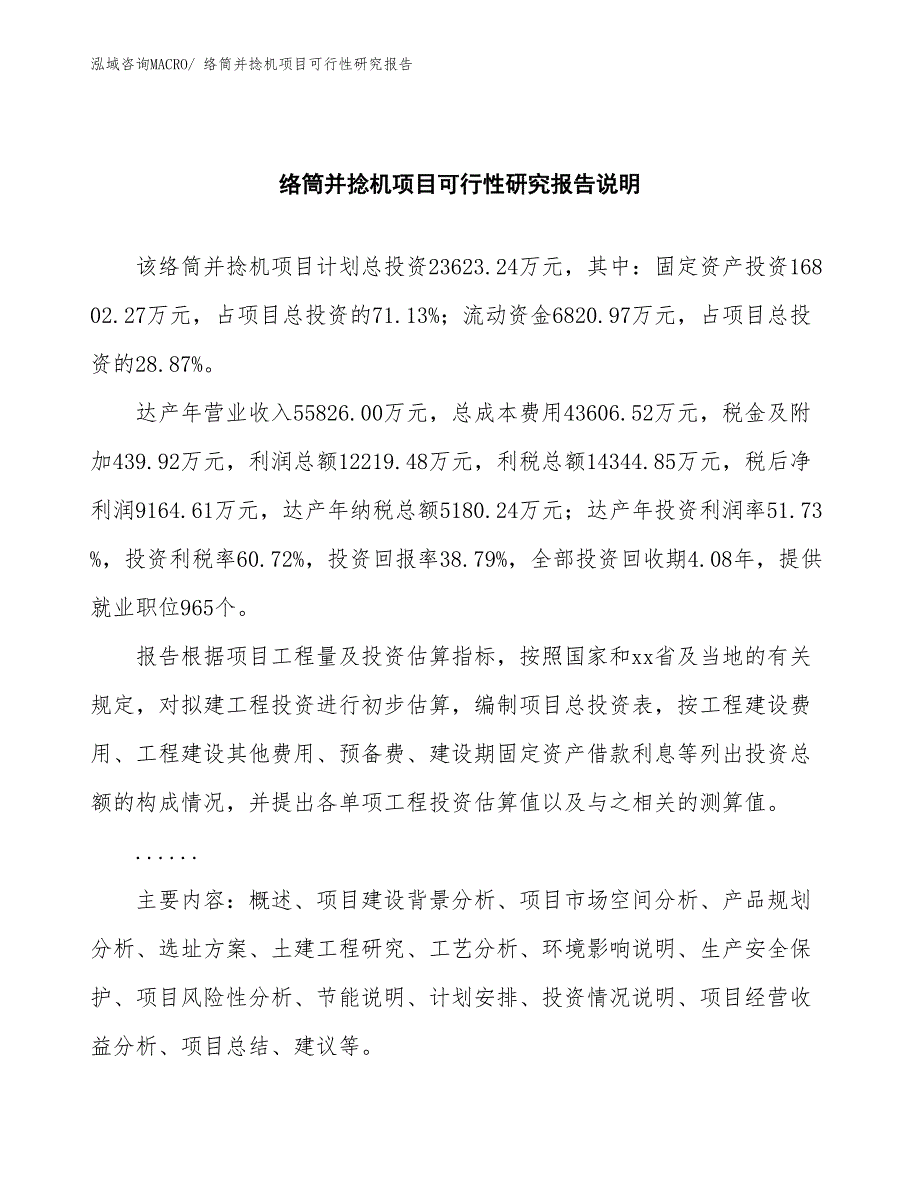 泓域咨询MACRO/ 络筒并捻机项目可行性研究报告

络筒并捻机项目可行性研究报告说明

该络筒并捻机项目计划总投资23623.24万元，其中：固定资产投资16802.27万元，占项目总投资的71.13%；流动资金6820.97万元，占项目总投资的28.87%。

达产年营业收入55826.00万元，总成本费用43606.52万元，税金及附加439.92万元，利润总额12219.48万元，利税总额14344.85万元，税后净利润9164.61万元，达产年纳税总额5180.24万元；达产年投资利润率51.73%，投资利税率60.72%，投资回报率38.79%，全部投资回收期4.08年，提供就业职位965个。

报告根据项目工程量及投资估算指标，按照国家和xx省及当地的有关规定，对拟建工程投资进行初步估算，编制项目总投资表，按工程建设费用、工程建设其他费用、预备费、建设期固定资产借款利息等列出投资总额的构成情况，并提出各单项工程投资估算值以及与之相关的测算值。

......

主要内容：概述、项目建设背景分析、项目市场空间分析、产品规划分析、选址方案、土建工程研究、工艺分析、环境影响说明、生产安全保护、项目风险性分析、节能说明、计划安排、投资情况说明、项目经营收益分析、项目总结、建议等。